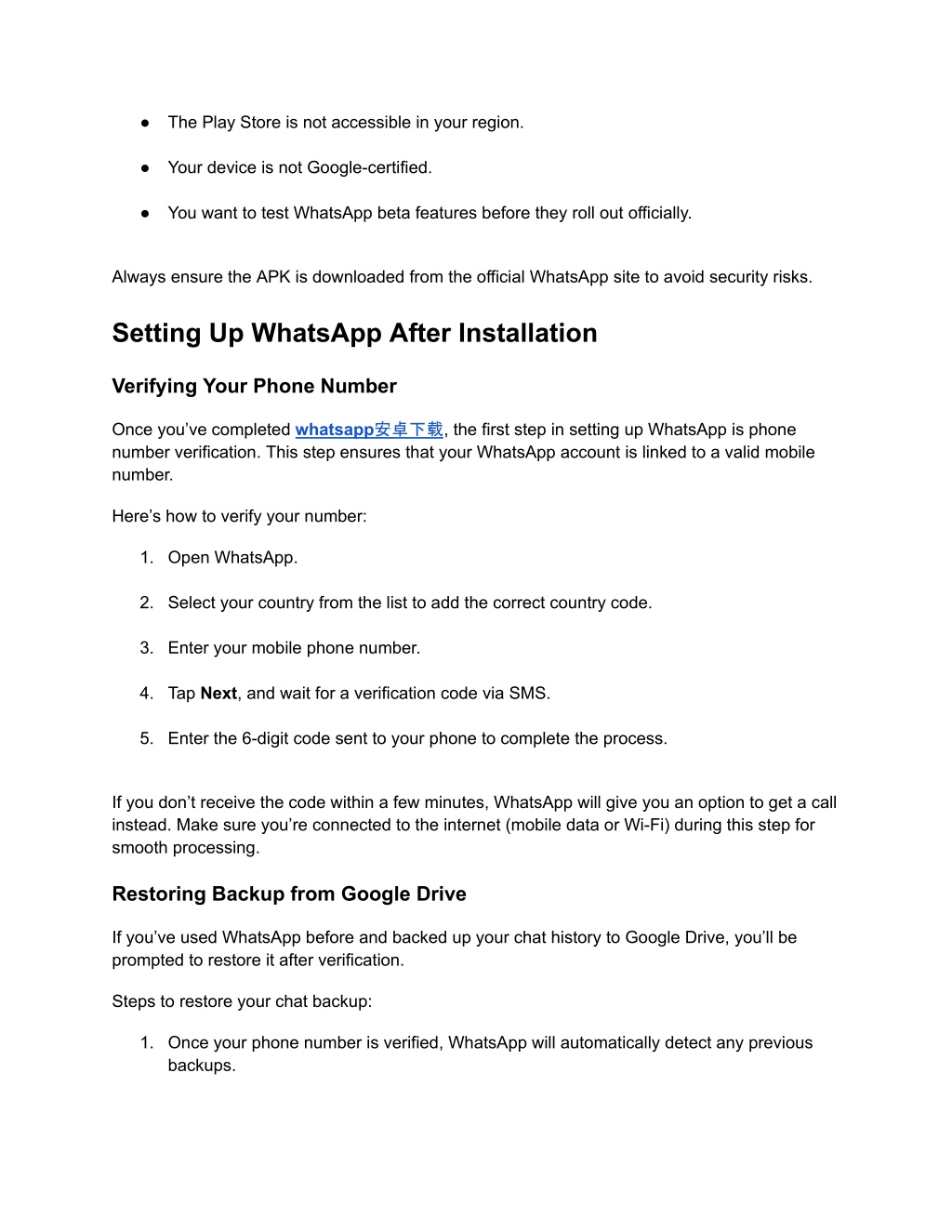 ● The Play Store is not accessible in your region.

● Your device is not Google-certified.

● You want to test WhatsApp beta features before they roll out officially.

Always ensure the APK is downloaded from the official WhatsApp site to avoid security risks.

Setting Up WhatsApp After Installation

Verifying Your Phone Number

Once you've completed whatsapp安卓下载, the first step in setting up WhatsApp is phone number verification. This step ensures that your WhatsApp account is linked to a valid mobile number.

Here's how to verify your number:

1. Open WhatsApp.

2. Select your country from the list to add the correct country code.

3. Enter your mobile phone number.

4. Tap Next, and wait for a verification code via SMS.

5. Enter the 6-digit code sent to your phone to complete the process.

If you don't receive the code within a few minutes, WhatsApp will give you an option to get a call instead. Make sure you're connected to the internet (mobile data or Wi-Fi) during this step for smooth processing.

Restoring Backup from Google Drive

If you've used WhatsApp before and backed up your chat history to Google Drive, you'll be prompted to restore it after verification.

Steps to restore your chat backup:

1. Once your phone number is verified, WhatsApp will automatically detect any previous backups.